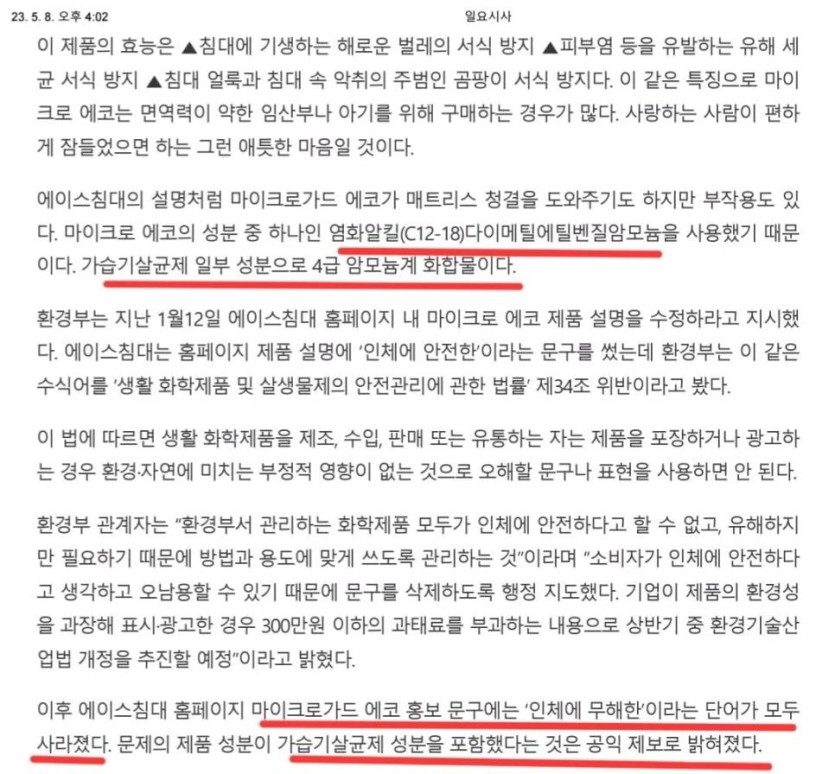 23. 5. 8. 오후 4:02 일요시사

이 제품의 효능은 ▲침대에 기생하는 해로운 벌레의 서식 방지 ▲피부염 등을 유발하는 유해 세균 서식 방지 ▲침대 얼룩과 침대 속 악취의 주범인 곰팡이 서식 방지다. 이 같은 특징으로 마이크로 에코는 면역력이 약한 임산부나 아기를 위해 구매하는 경우가 많다. 사랑하는 사람이 편하게 잠들었으면 하는 그런 애틋한 마음일 것이다.

에이스침대의 설명처럼 마이크로가드 에코가 매트리스 청결을 도와주기도 하지만 부작용도 있다. 마이크로 에코의 성분 중 하나인 염화알킬(C12-18)다이메틸에틸벤질암모늄을 사용했기 때문이다. 가습기살균제 일부 성분으로 4급 암모늄계 화합물이다.

환경부는 지난 1월12일 에이스침대 홈페이지 내 마이크로 에코 제품 설명을 수정하라고 지시했다. 에이스침대는 홈페이지 제품 설명에 '인체에 안전한'이라는 문구를 썼는데 환경부는 이 같은 수식어를 '생활 화학제품 및 살생물제의 안전관리에 관한 법률' 제34조 위반이라고 봤다.

이 법에 따르면 생활 화학제품을 제조, 수입, 판매 또는 유통하는 자는 제품을 포장하거나 광고하는 경우 환경·자연에 미치는 부정적 영향이 없는 것으로 오해할 문구나 표현을 사용하면 안 된다.

환경부 관계자는 "환경부서 관리하는 화학제품 모두가 인체에 안전하다고 할 수 없고, 유해하지만 필요하기 때문에 방법과 용도에 맞게 쓰도록 관리하는 것"이라며 "소비자가 인체에 안전하다고 생각하고 오남용할 수 있기 때문에 문구를 삭제하도록 행정 지도했다. 기업이 제품의 환경성을 과장해 표시·광고한 경우 300만원 이하의 과태료를 부과하는 내용으로 상반기 중 환경기술산업법 개정을 추진할 예정"이라고 밝혔다.

이후 에이스침대 홈페이지 마이크로가드 에코 홍보 문구에는 '인체에 무해한'이라는 단어가 모두 사라졌다. 문제의 제품 성분이 가습기살균제 성분을 포함했다는 것은 공익 제보로 밝혀졌다.